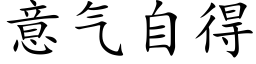 意气自得